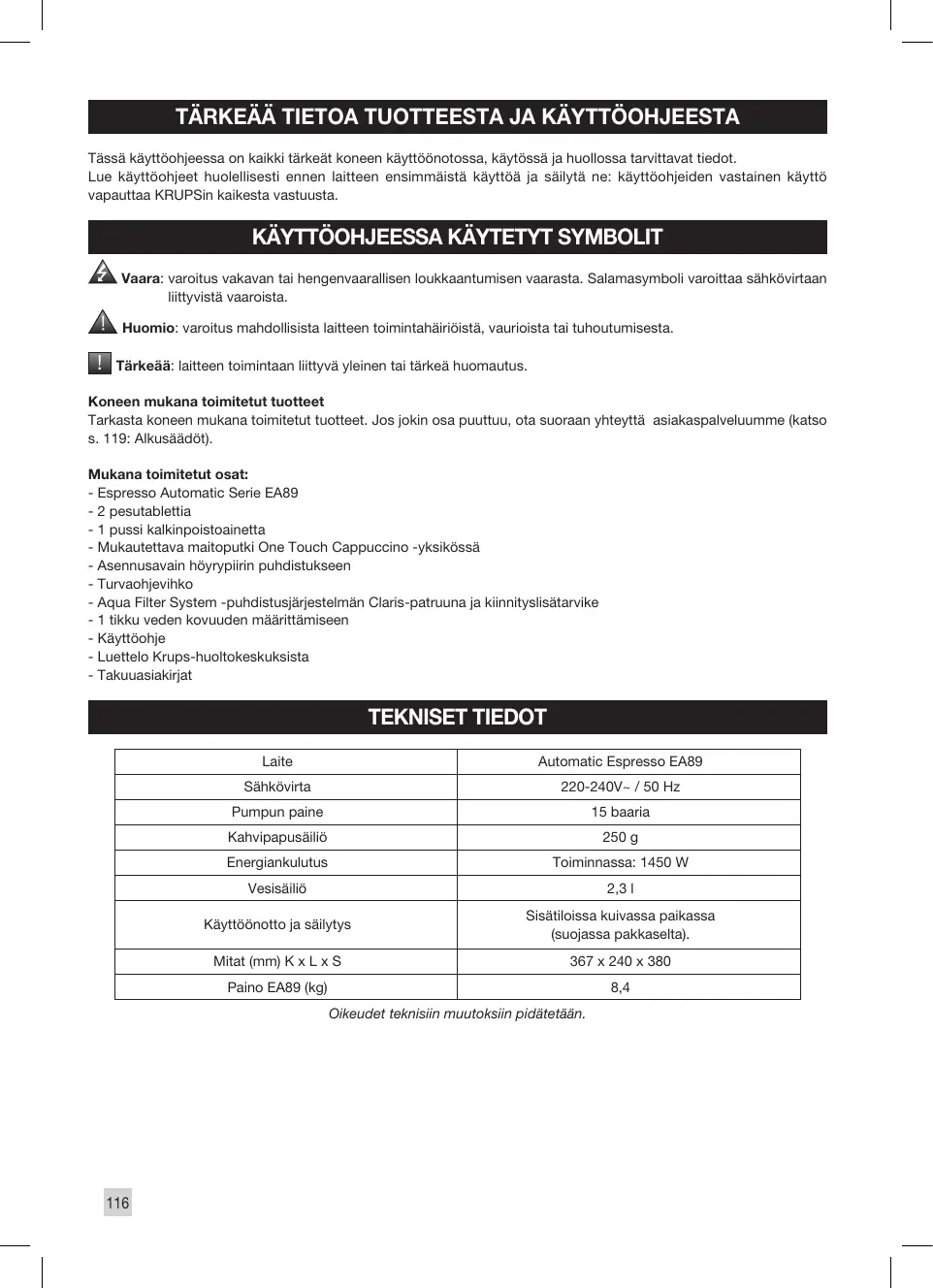 TÄRKEÄÄ TIETOA TUOTTEESTA JA KÄYTTÖOHJEESTA

Tässä käyttöohjeessa on kaikki tärkeät koneen käyttöönotossa, käytössä ja huollossa tarvittavat tiedot.
Lue käyttöohjeet huolellisesti ennen laitteen ensimmäistä käyttöä ja säilytä ne: käyttöohjeiden vastainen käyttö vapauttaa KRUPSin kaikesta vastuusta.

KÄYTTÖOHJEESSA KÄYTETYT SYMBOLIT

Vaara: varoitus vakavan tai hengenvaarallisen loukkaantumisen vaarasta. Salamasymboli varoittaa sähkövirtaan liittyvistä vaaroista.

Huomio: varoitus mahdollisista laitteen toimintahäiriöistä, vaurioista tai tuhoutumisesta.

! Tärkeää: laitteen toimintaan liittyvä yleinen tai tärkeä huomautus.

Koneen mukana toimitetut tuotteet
Tarkasta koneen mukana toimitetut tuotteet. Jos jokin osa puuttuu, ota suoraan yhteyttä asiakaspalveluumme (katso s. 119: Alkusäädöt).

Mukana toimitetut osat:
- Espresso Automatic Serie EA89
- 2 pesutablettia
- 1 pussi kalkinpoistoainetta
- Mukautettava maitoputki One Touch Cappuccino -yksikössä
- Asennusavain höyrypiirin puhdistukseen
- Turvaohjevihko
- Aqua Filter System -puhdistusjärjestelmän Claris-patruuna ja kiinnityslisätarvike
- 1 tikku veden kovuuden määrittämiseen
- Käyttöohje
- Luettelo Krups-huoltokeskuksista
- Takuuasiakirjat

TEKNISET TIEDOT

| Laite | Automatic Espresso EA89 |
|---|---|
| Sähkövirta | 220-240V~ / 50 Hz |
| Pumpun paine | 15 baaria |
| Kahvipapusäiliö | 250 g |
| Energiankulutus | Toiminnassa: 1450 W |
| Vesisäiliö | 2,3 l |
| Käyttöönotto ja säilytys | Sisätiloissa kuivassa paikassa (suojassa pakkaselta). |
| Mitat (mm) K x L x S | 367 x 240 x 380 |
| Paino EA89 (kg) | 8,4 |

Oikeudet teknisiin muutoksiin pidätetään.

116